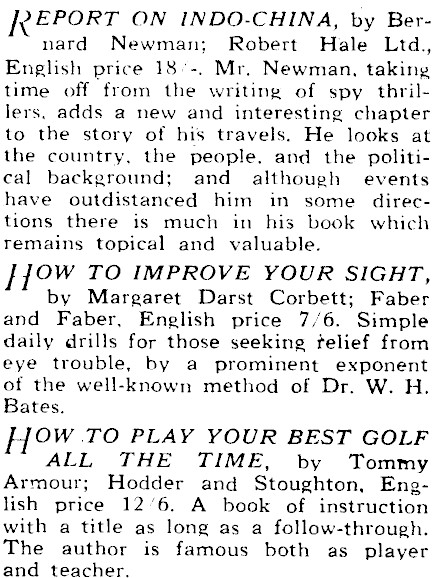 REPORT ON INDO-CHINA, by Bernard Newman; Robert Hale Ltd., English price 18/-. Mr. Newman, taking time off from the writing of spy thrillers, adds a new and interesting chapter to the story of his travels. He looks at the country, the people, and the political background; and although events have outdistanced him in some directions there is much in his book which remains topical and valuable.

HOW TO IMPROVE YOUR SIGHT, by Margaret Darst Corbett; Faber and Faber, English price 7/6. Simple daily drills for those seeking relief from eye trouble, by a prominent exponent of the well-known method of Dr. W. H. Bates.

HOW TO PLAY YOUR BEST GOLF ALL THE TIME, by Tommy Armour; Hodder and Stoughton, English price 12/6. A book of instruction with a title as long as a follow-through. The author is famous both as player and teacher.